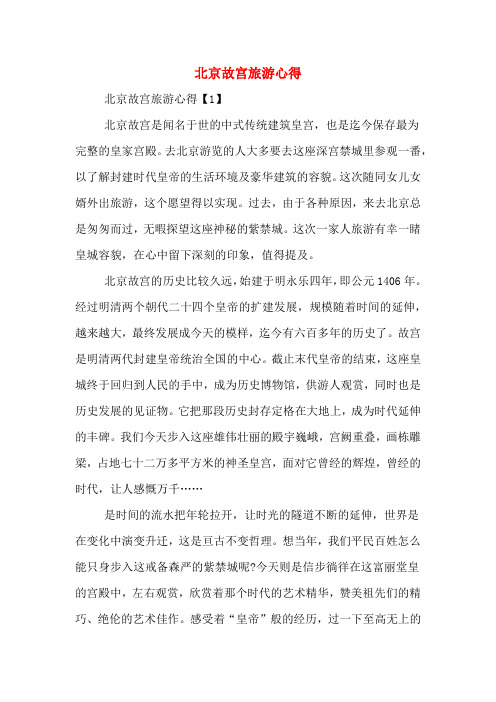 北京故宫旅游心得

北京故宫旅游心得【1】

北京故宫是闻名于世的中式传统建筑皇宫，也是迄今保存最为完整的皇家宫殿。去北京游览的人大多要去这座深宫禁城里参观一番，以了解封建时代皇帝的生活环境及豪华建筑的容貌。这次随同女儿女婿外出旅游，这个愿望得以实现。过去，由于各种原因，来去北京总是匆匆而过，无暇探望这座神秘的紫禁城。这次一家人旅游有幸一睹皇城容貌，在心中留下深刻的印象，值得提及。

北京故宫的历史比较久远，始建于明永乐四年，即公元1406年。经过明清两个朝代二十四个皇帝的扩建发展，规模随着时间的延伸，越来越大，最终发展成今天的模样，迄今有六百多年的历史了。故宫是明清两代封建皇帝统治全国的中心。截止末代皇帝的结束，这座皇城终于回归到人民的手中，成为历史博物馆，供游人观赏，同时也是历史发展的见证物。它把那段历史封存定格在大地上，成为时代延伸的丰碑。我们今天步入这座雄伟壮丽的殿宇巍峨，宫阙重叠，画栋雕梁，占地七十二万多平方米的神圣皇宫，面对它曾经的辉煌，曾经的时代，让人感慨万千……

是时间的流水把年轮拉开，让时光的隧道不断的延伸，世界是在变化中演变升迁，这是亘古不变哲理。想当年，我们平民百姓怎么能只身步入这戒备森严的紫禁城呢?今天则是信步徜徉在这富丽堂皇的宫殿中，左右观赏，欣赏着那个时代的艺术精华，赞美祖先们的精巧、绝伦的艺术佳作。感受着“皇帝”般的经历，过一下至高无上的